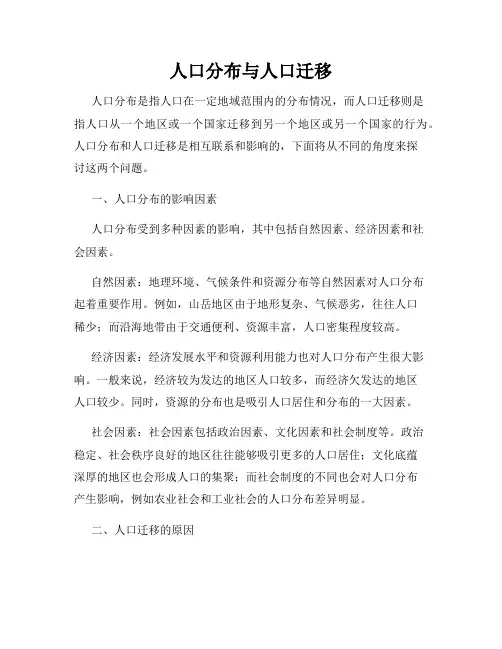 人口分布与人口迁移

人口分布是指人口在一定地域范围内的分布情况，而人口迁移则是指人口从一个地区或一个国家迁移到另一个地区或另一个国家的行为。人口分布和人口迁移是相互联系和影响的，下面将从不同的角度来探讨这两个问题。

一、人口分布的影响因素

人口分布受到多种因素的影响，其中包括自然因素、经济因素和社会因素。

自然因素：地理环境、气候条件和资源分布等自然因素对人口分布起着重要作用。例如，山岳地区由于地形复杂、气候恶劣，往往人口稀少；而沿海地带由于交通便利、资源丰富，人口密集程度较高。

经济因素：经济发展水平和资源利用能力也对人口分布产生很大影响。一般来说，经济较为发达的地区人口较多，而经济欠发达的地区人口较少。同时，资源的分布也是吸引人口居住和分布的一大因素。

社会因素：社会因素包括政治因素、文化因素和社会制度等。政治稳定、社会秩序良好的地区往往能够吸引更多的人口居住；文化底蕴深厚的地区也会形成人口的集聚；而社会制度的不同也会对人口分布产生影响，例如农业社会和工业社会的人口分布差异明显。

二、人口迁移的原因